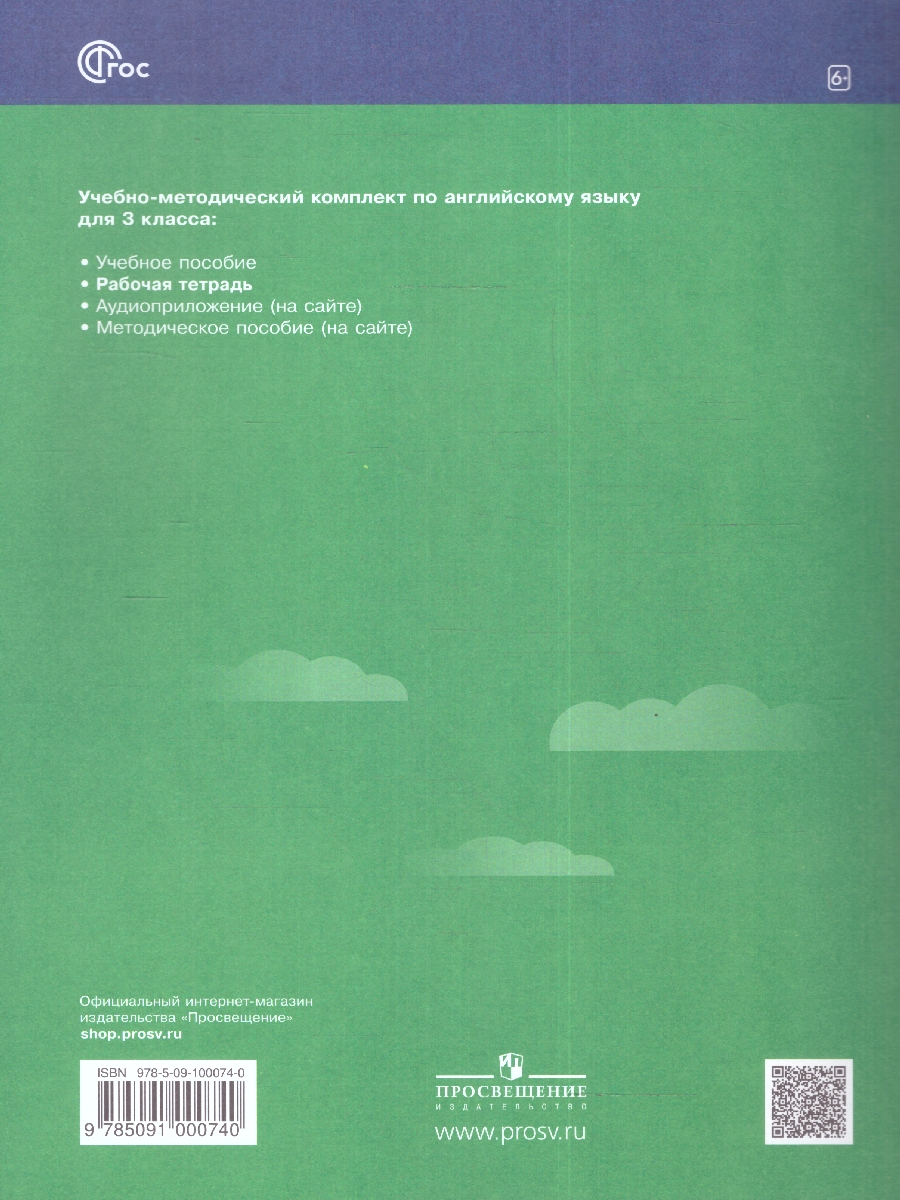 ФГОС

6+

Учебно-методический комплект по английскому языку для 3 класса:

• Учебное пособие
• Рабочая тетрадь
• Аудиоприложение (на сайте)
• Методическое пособие (на сайте)

Официальный интернет-магазин издательства «Просвещение»
shop.prosv.ru

ISBN 978-5-09-100074-0

9 785091 000740

ПРОСВЕЩЕНИЕ
ИЗДАТЕЛЬСТВО

www.prosv.ru